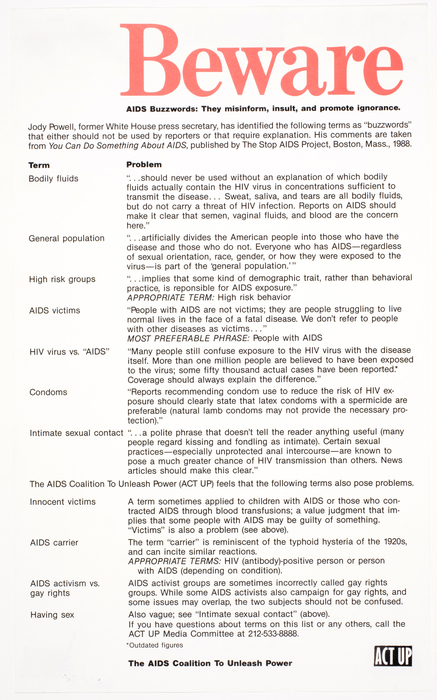 Beware

AIDS Buzzwords: They misinform, insult, and promote ignorance.

Jody Powell, former White House press secretary, has identified the following terms as "buzzwords" that either should not be used by reporters or that require explanation. His comments are taken from You Can Do Something About AIDS, published by The Stop AIDS Project, Boston, Mass., 1988.

| Term | Problem |
|---|---|
| Bodily fluids | "...should never be used without an explanation of which bodily fluids actually contain the HIV virus in concentrations sufficient to transmit the disease... Sweat, saliva, and tears are all bodily fluids, but do not carry a threat of HIV infection. Reports on AIDS should make it clear that semen, vaginal fluids, and blood are the concern here." |
| General population | "...artificially divides the American people into those who have the disease and those who do not. Everyone who has AIDS—regardless of sexual orientation, race, gender, or how they were exposed to the virus—is part of the 'general population.'" |
| High risk groups | "...implies that some kind of demographic trait, rather than behavioral practice, is reponsible for AIDS exposure." APPROPRIATE TERM: High risk behavior |
| AIDS victims | "People with AIDS are not victims; they are people struggling to live normal lives in the face of a fatal disease. We don't refer to people with other diseases as victims..." MOST PREFERABLE PHRASE: People with AIDS |
| HIV virus vs. "AIDS" | "Many people still confuse exposure to the HIV virus with the disease itself. More than one million people are believed to have been exposed to the virus; some fifty thousand actual cases have been reported.* Coverage should always explain the difference." |
| Condoms | "Reports recommending condom use to reduce the risk of HIV exposure should clearly state that latex condoms with a spermicide are preferable (natural lamb condoms may not provide the necessary protection)." |
| Intimate sexual contact | "...a polite phrase that doesn't tell the reader anything useful (many people regard kissing and fondling as intimate). Certain sexual practices—especially unprotected anal intercourse—are known to pose a much greater chance of HIV transmission than others. News articles should make this clear." |

The AIDS Coalition To Unleash Power (ACT UP) feels that the following terms also pose problems.

| | |
|---|---|
| Innocent victims | A term sometimes applied to children with AIDS or those who contracted AIDS through blood transfusions; a value judgment that implies that some people with AIDS may be guilty of something. "Victims" is also a problem (see above). |
| AIDS carrier | The term "carrier" is reminiscent of the typhoid hysteria of the 1920s, and can incite similar reactions. APPROPRIATE TERMS: HIV (antibody)-positive person or person with AIDS (depending on condition). |
| AIDS activism vs. gay rights | AIDS activist groups are sometimes incorrectly called gay rights groups. While some AIDS activists also campaign for gay rights, and some issues may overlap, the two subjects should not be confused. |
| Having sex | Also vague; see "Intimate sexual contact" (above). |

If you have questions about terms on this list or any others, call the ACT UP Media Committee at 212-533-8888.

*Outdated figures

The AIDS Coalition To Unleash Power

ACT UP